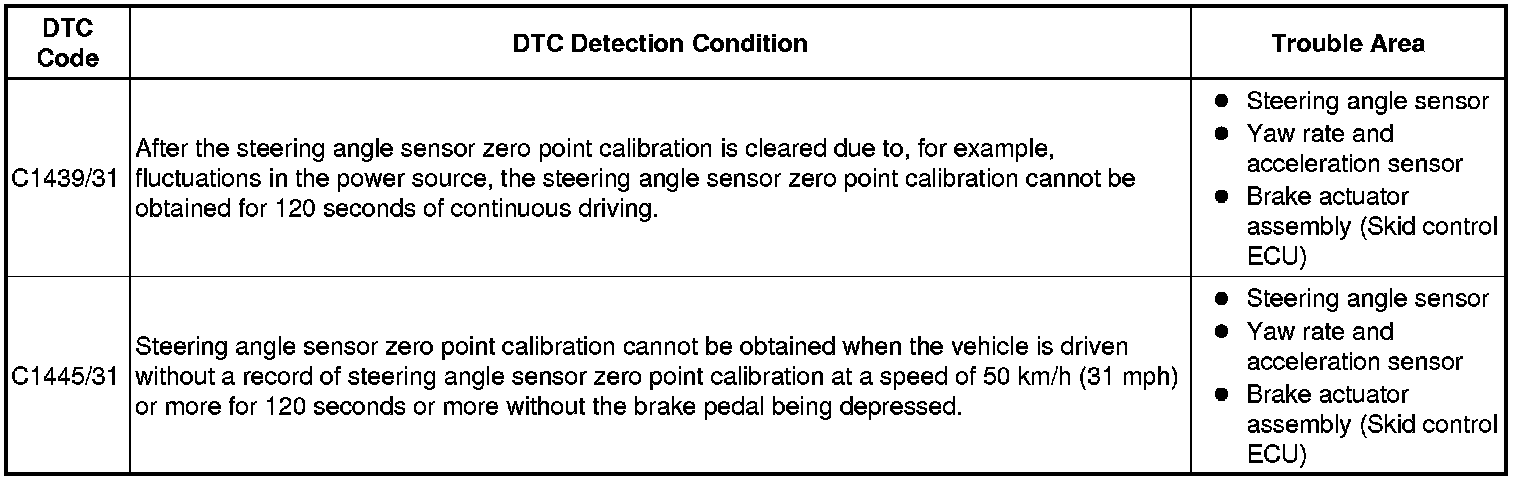 | DTC Code | DTC Detection Condition | Trouble Area |
|---|---|---|
| C1439/31 | After the steering angle sensor zero point calibration is cleared due to, for example, fluctuations in the power source, the steering angle sensor zero point calibration cannot be obtained for 120 seconds of continuous driving. | ● Steering angle sensor ● Yaw rate and acceleration sensor ● Brake actuator assembly (Skid control ECU) |
| C1445/31 | Steering angle sensor zero point calibration cannot be obtained when the vehicle is driven without a record of steering angle sensor zero point calibration at a speed of 50 km/h (31 mph) or more for 120 seconds or more without the brake pedal being depressed. | ● Steering angle sensor ● Yaw rate and acceleration sensor ● Brake actuator assembly (Skid control ECU) |